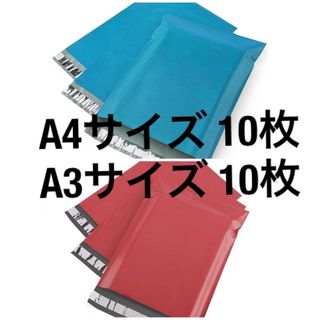 A4サイズ 10枚
A3サイズ 10枚